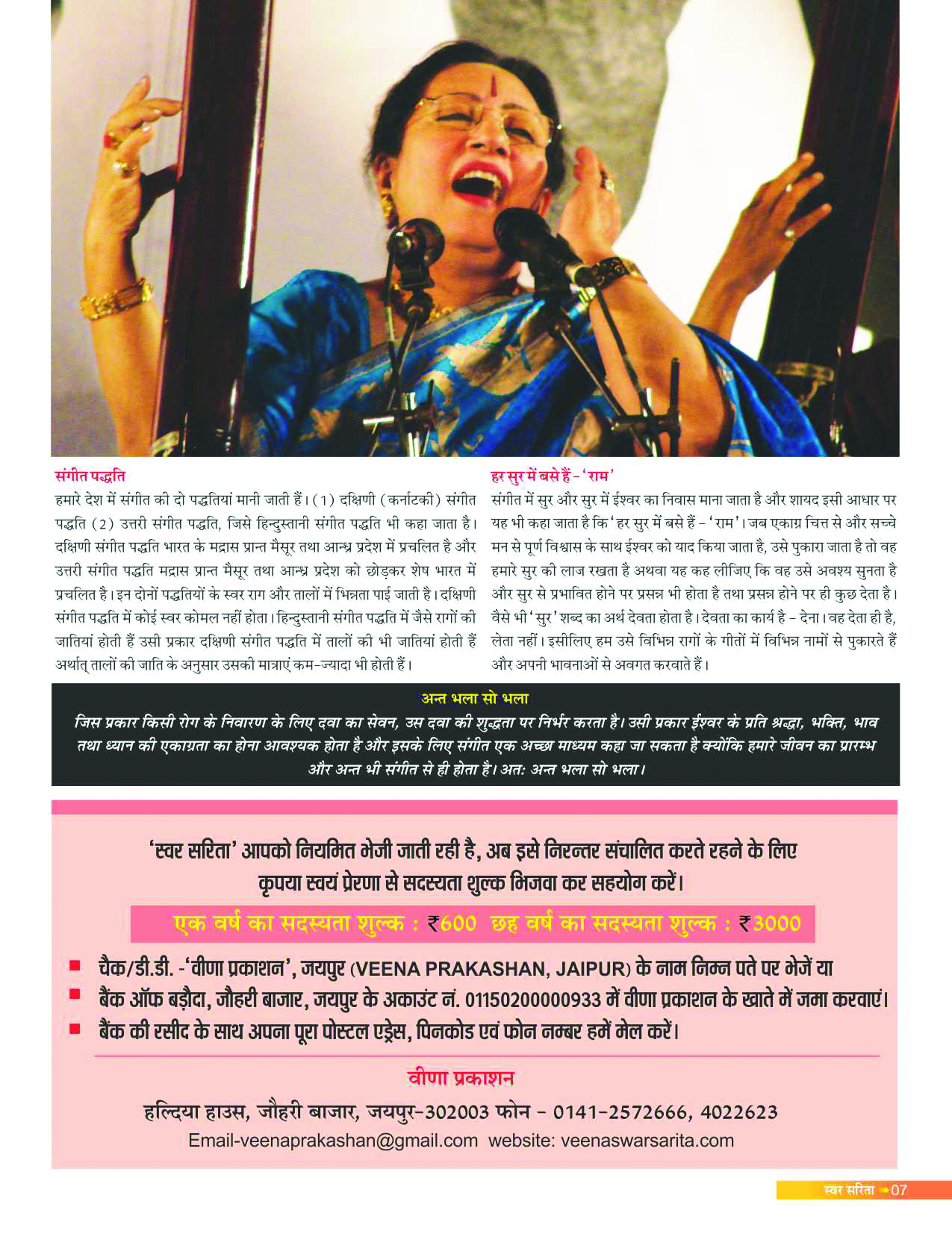 संगीत पद्धति
हमारे देश में संगीत की दो पद्धतियां मानी जाती हैं। (1) दक्षिणी (कर्नाटकी) संगीत पद्धति (2) उत्तरी संगीत पद्धति, जिसे हिन्दुस्तानी संगीत पद्धति भी कहा जाता है। दक्षिणी संगीत पद्धति भारत के मद्रास प्रान्त मैसूर तथा आन्ध्र प्रदेश में प्रचलित है और उत्तरी संगीत पद्धति मद्रास प्रान्त मैसूर तथा आन्ध्र प्रदेश को छोड़कर शेष भारत में प्रचलित है। इन दोनों पद्धतियों के स्वर राग और तालों में भिन्नता पाई जाती है। दक्षिणी संगीत पद्धति में कोई स्वर कोमल नहीं होता। हिन्दुस्तानी संगीत पद्धति में जैसे रागों की जातियां होती हैं उसी प्रकार दक्षिणी संगीत पद्धति में तालों की भी जातियां होती हैं अर्थात् तालों की जाति के अनुसार उसकी मात्राएं कम-ज्यादा भी होती हैं।

हर सुर में बसे हैं - 'राम'
संगीत में सुर और सुर में ईश्वर का निवास माना जाता है और शायद इसी आधार पर यह भी कहा जाता है कि 'हर सुर में बसे हैं - 'राम'। जब एकाग्र चित्त से और सच्चे मन से पूर्ण विश्वास के साथ ईश्वर को याद किया जाता है, उसे पुकारा जाता है तो वह हमारे सुर की लाज रखता है अथवा यह कह लीजिए कि वह उसे अवश्य सुनता है और सुर से प्रभावित होने पर प्रसन्न भी होता है तथा प्रसन्न होने पर ही कुछ देता है। वैसे भी 'सुर' शब्द का अर्थ देवता होता है। देवता का कार्य है - देना। वह देता ही है, लेता नहीं। इसीलिए हम उसे विभिन्न रागों के गीतों में विभिन्न नामों से पुकारते हैं और अपनी भावनाओं से अवगत करवाते हैं।

अन्त भला सो भला
जिस प्रकार किसी रोग के निवारण के लिए दवा का सेवन, उस दवा की शुद्धता पर निर्भर करता है। उसी प्रकार ईश्वर के प्रति श्रद्धा, भक्ति, भाव तथा ध्यान की एकाग्रता का होना आवश्यक होता है और इसके लिए संगीत एक अच्छा माध्यम कहा जा सकता है क्योंकि हमारे जीवन का प्रारम्भ और अन्त भी संगीत से ही होता है। अतः अन्त भला सो भला।

'स्वर सरिता' आपको नियमित भेजी जाती रही है, अब इसे निरन्तर संचालित करते रहने के लिए कृपया स्वयं प्रेरणा से सदस्यता शुल्क भिजवा कर सहयोग करें।

एक वर्ष का सदस्यता शुल्क : ₹600 छह वर्ष का सदस्यता शुल्क : ₹3000

■ चैक/डी.डी. -'वीणा प्रकाशन', जयपुर (VEENA PRAKASHAN, JAIPUR) के नाम निम्न पते पर भेजें या
■ बैंक ऑफ बड़ौदा, जौहरी बाजार, जयपुर के अकाउंट नं. 01150200000933 में वीणा प्रकाशन के खाते में जमा करवाएं।
■ बैंक की रसीद के साथ अपना पूरा पोस्टल एड्रेस, पिनकोड एवं फोन नम्बर हमें मेल करें।

वीणा प्रकाशन
हल्दिया हाउस, जौहरी बाजार, जयपुर-302003 फोन - 0141-2572666, 4022623
Email-veenaprakashan@gmail.com website: veenaswarsarita.com

स्वर सरिता 07